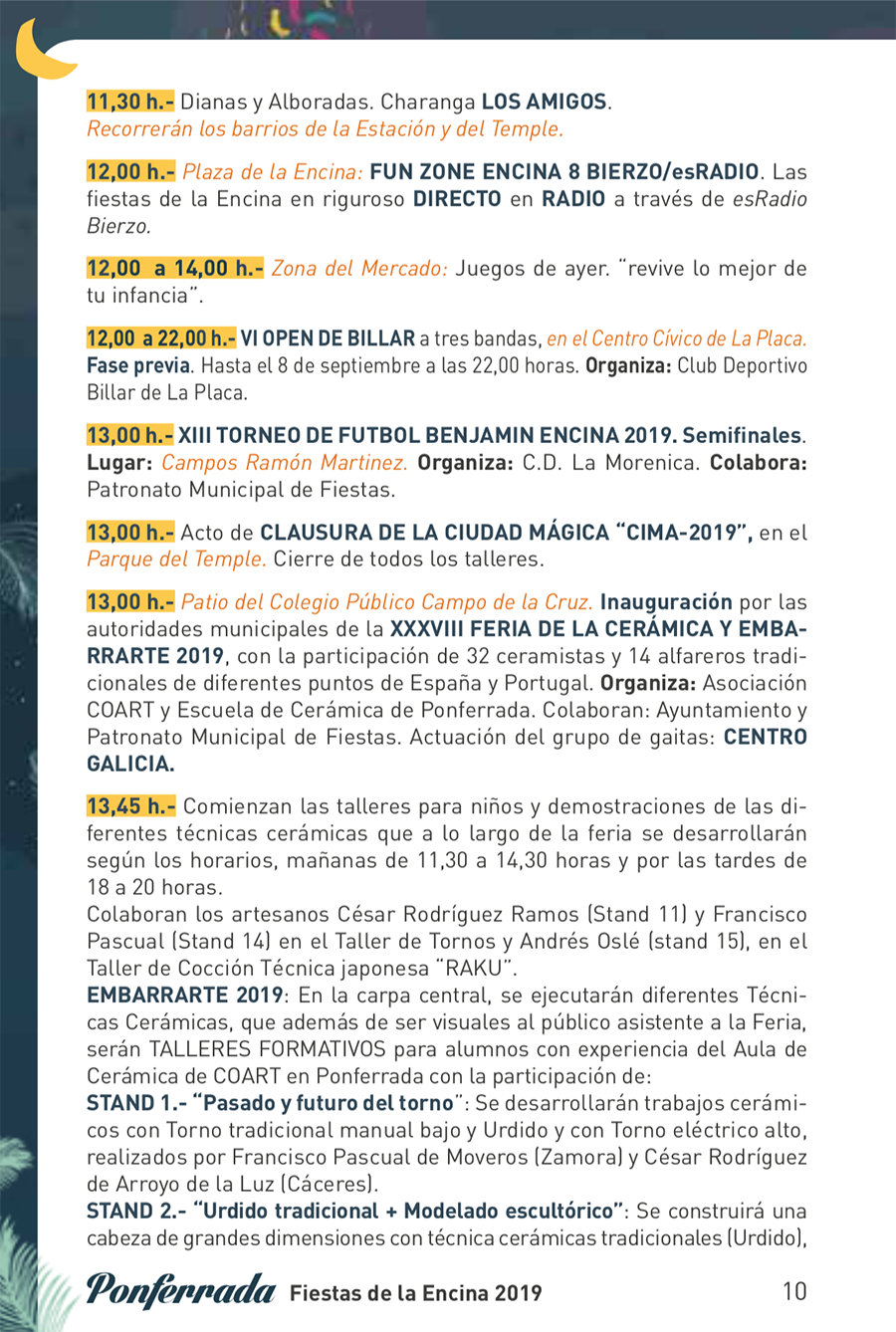 11,30 h.- Dianas y Alboradas. Charanga LOS AMIGOS. Recorrerán los barrios de la Estación y del Temple.

12,00 h.- Plaza de la Encina: FUN ZONE ENCINA 8 BIERZO/esRADIO. Las fiestas de la Encina en riguroso DIRECTO en RADIO a través de esRadio Bierzo.

12,00 a 14,00 h.- Zona del Mercado: Juegos de ayer. "revive lo mejor de tu infancia".

12,00 a 22,00 h.- VI OPEN DE BILLAR a tres bandas, en el Centro Cívico de La Placa. Fase previa. Hasta el 8 de septiembre a las 22,00 horas. Organiza: Club Deportivo Billar de La Placa.

13,00 h.- XIII TORNEO DE FUTBOL BENJAMIN ENCINA 2019. Semifinales. Lugar: Campos Ramón Martinez. Organiza: C.D. La Morenica. Colabora: Patronato Municipal de Fiestas.

13,00 h.- Acto de CLAUSURA DE LA CIUDAD MÁGICA "CIMA-2019", en el Parque del Temple. Cierre de todos los talleres.

13,00 h.- Patio del Colegio Público Campo de la Cruz. Inauguración por las autoridades municipales de la XXXVIII FERIA DE LA CERÁMICA Y EMBARRARTE 2019, con la participación de 32 ceramistas y 14 alfareros tradicionales de diferentes puntos de España y Portugal. Organiza: Asociación COART y Escuela de Cerámica de Ponferrada. Colaboran: Ayuntamiento y Patronato Municipal de Fiestas. Actuación del grupo de gaitas: CENTRO GALICIA.

13,45 h.- Comienzan las talleres para niños y demostraciones de las diferentes técnicas cerámicas que a lo largo de la feria se desarrollarán según los horarios, mañanas de 11,30 a 14,30 horas y por las tardes de 18 a 20 horas.
Colaboran los artesanos César Rodríguez Ramos (Stand 11) y Francisco Pascual (Stand 14) en el Taller de Tornos y Andrés Oslé (stand 15), en el Taller de Cocción Técnica japonesa "RAKU".
EMBARRARTE 2019: En la carpa central, se ejecutarán diferentes Técnicas Cerámicas, que además de ser visuales al público asistente a la Feria, serán TALLERES FORMATIVOS para alumnos con experiencia del Aula de Cerámica de COART en Ponferrada con la participación de:
STAND 1.- "Pasado y futuro del torno": Se desarrollarán trabajos cerámicos con Torno tradicional manual bajo y Urdido y con Torno eléctrico alto, realizados por Francisco Pascual de Moveros (Zamora) y César Rodríguez de Arroyo de la Luz (Cáceres).
STAND 2.- "Urdido tradicional + Modelado escultórico": Se construirá una cabeza de grandes dimensiones con técnica cerámicas tradicionales (Urdido),

Ponferrada Fiestas de la Encina 2019 10